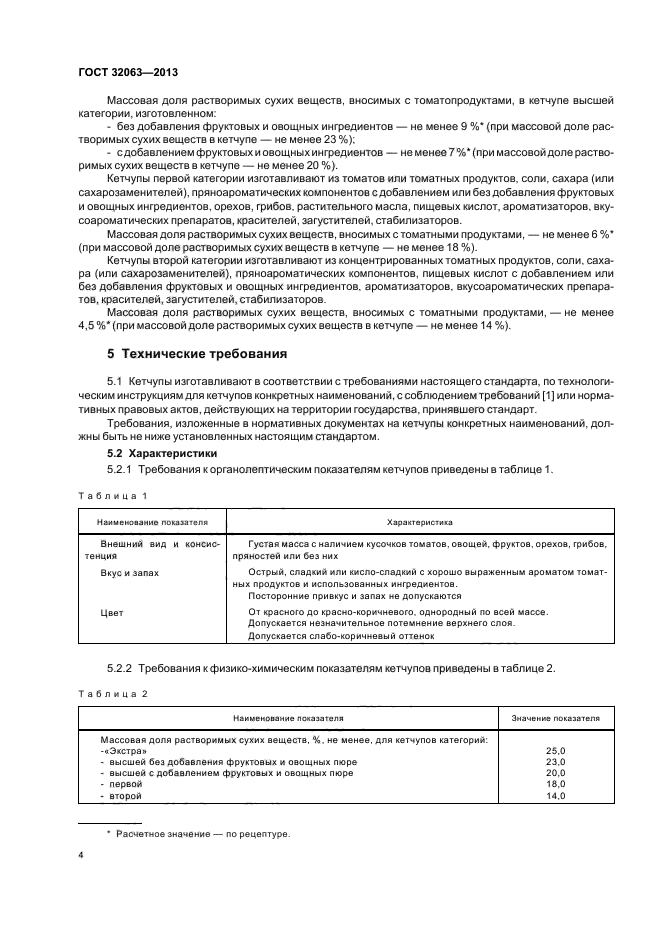 ГОСТ 32063—2013

Массовая доля растворимых сухих веществ, вносимых с томатопродуктами, в кетчупе высшей категории, изготовленном:
- без добавления фруктовых и овощных ингредиентов — не менее 9 %* (при массовой доле растворимых сухих веществ в кетчупе — не менее 23 %);
- с добавлением фруктовых и овощных ингредиентов — не менее 7 %* (при массовой доле растворимых сухих веществ в кетчупе — не менее 20 %).

Кетчупы первой категории изготавливают из томатов или томатных продуктов, соли, сахара (или сахарозаменителей), пряноароматических компонентов с добавлением или без добавления фруктовых и овощных ингредиентов, орехов, грибов, растительного масла, пищевых кислот, ароматизаторов, вкусоароматических препаратов, красителей, загустителей, стабилизаторов.

Массовая доля растворимых сухих веществ, вносимых с томатными продуктами, — не менее 6 %* (при массовой доле растворимых сухих веществ в кетчупе — не менее 18 %).

Кетчупы второй категории изготавливают из концентрированных томатных продуктов, соли, сахара (или сахарозаменителей), пряноароматических компонентов, пищевых кислот с добавлением или без добавления фруктовых и овощных ингредиентов, ароматизаторов, вкусоароматических препаратов, красителей, загустителей, стабилизаторов.

Массовая доля растворимых сухих веществ, вносимых с томатными продуктами, — не менее 4,5 %* (при массовой доле растворимых сухих веществ в кетчупе — не менее 14 %).

5 Технические требования

5.1 Кетчупы изготавливают в соответствии с требованиями настоящего стандарта, по технологическим инструкциям для кетчупов конкретных наименований, с соблюдением требований [1] или нормативных правовых актов, действующих на территории государства, принявшего стандарт.

Требования, изложенные в нормативных документах на кетчупы конкретных наименований, должны быть не ниже установленных настоящим стандартом.

5.2 Характеристики

5.2.1 Требования к органолептическим показателям кетчупов приведены в таблице 1.

Таблица 1

| Наименование показателя | Характеристика |
|---|---|
| Внешний вид и консистенция | Густая масса с наличием кусочков томатов, овощей, фруктов, орехов, грибов, пряностей или без них |
| Вкус и запах | Острый, сладкий или кисло-сладкий с хорошо выраженным ароматом томатных продуктов и использованных ингредиентов. Посторонние привкус и запах не допускаются |
| Цвет | От красного до красно-коричневого, однородный по всей массе. Допускается незначительное потемнение верхнего слоя. Допускается слабо-коричневый оттенок |

5.2.2 Требования к физико-химическим показателям кетчупов приведены в таблице 2.

Таблица 2

| Наименование показателя | Значение показателя |
|---|---|
| Массовая доля растворимых сухих веществ, %, не менее, для кетчупов категорий: | |
| -«Экстра» | 25,0 |
| - высшей без добавления фруктовых и овощных пюре | 23,0 |
| - высшей с добавлением фруктовых и овощных пюре | 20,0 |
| - первой | 18,0 |
| - второй | 14,0 |

* Расчетное значение — по рецептуре.

4